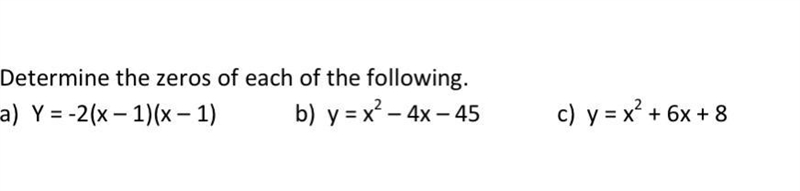 Determine the zeros of each of the following.

a) $Y = -2(x - 1)(x - 1)$

b) $y = x^2 - 4x - 45$

c) $y = x^2 + 6x + 8$